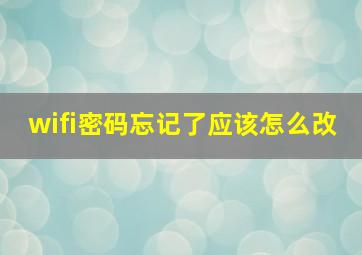 wifi密码忘记了应该怎么改